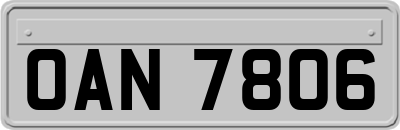 OAN 7806